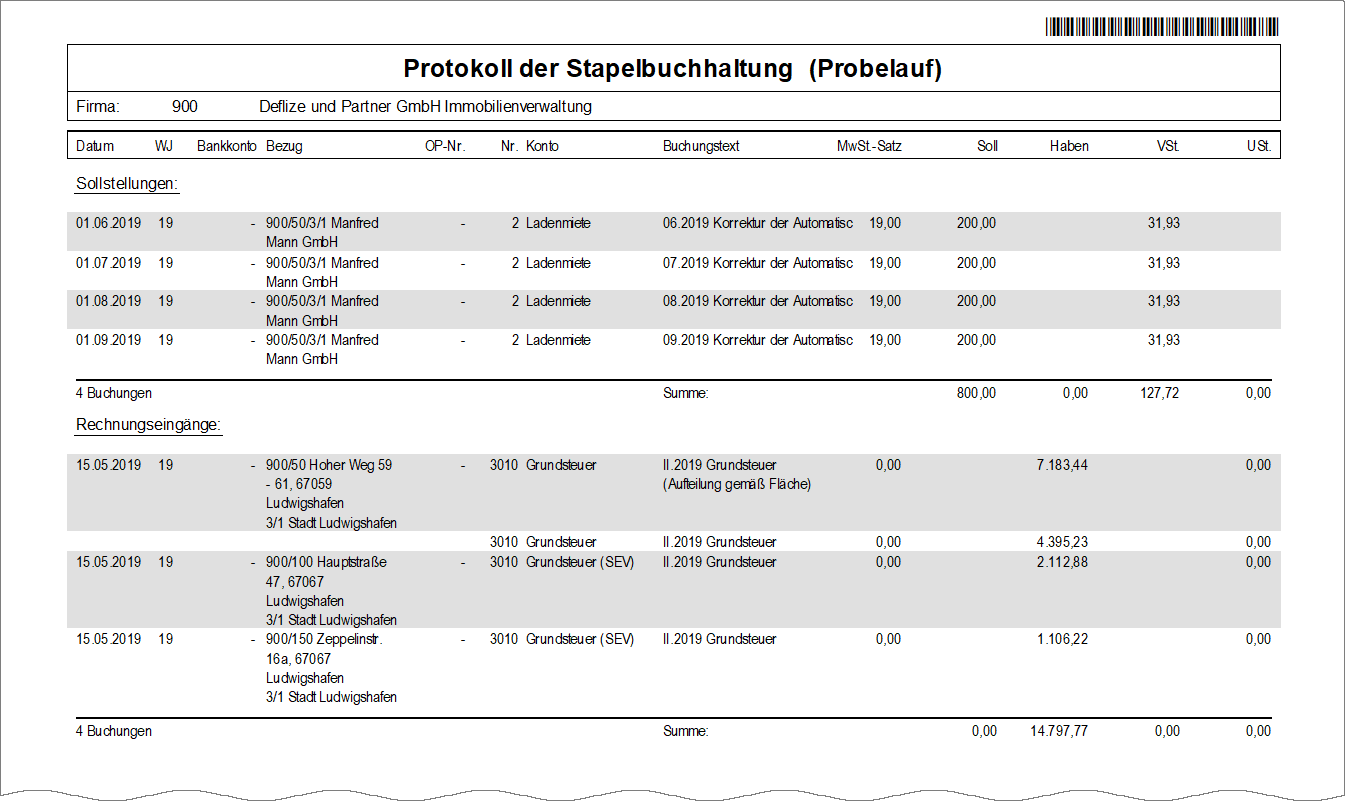 Protokoll der Stapelbuchhaltung (Probelauf)

Firma: 900 Deflize und Partner GmbH Immobilienverwaltung

| Datum | WJ | Bankkonto | Bezug | OP-Nr. | Nr. | Konto | Buchungstext | MwSt.-Satz | Soll | Haben | VSt. | USt. |
|---|---|---|---|---|---|---|---|---|---|---|---|---|
| Sollstellungen: | | | | | | | | | | | | |
| 01.06.2019 | 19 | - | 900/50/3/1 Manfred Mann GmbH | - | 2 | Ladenmiete | 06.2019 Korrektur der Automatisc | 19,00 | 200,00 | | 31,93 | |
| 01.07.2019 | 19 | - | 900/50/3/1 Manfred Mann GmbH | - | 2 | Ladenmiete | 07.2019 Korrektur der Automatisc | 19,00 | 200,00 | | 31,93 | |
| 01.08.2019 | 19 | - | 900/50/3/1 Manfred Mann GmbH | - | 2 | Ladenmiete | 08.2019 Korrektur der Automatisc | 19,00 | 200,00 | | 31,93 | |
| 01.09.2019 | 19 | - | 900/50/3/1 Manfred Mann GmbH | - | 2 | Ladenmiete | 09.2019 Korrektur der Automatisc | 19,00 | 200,00 | | 31,93 | |
| 4 Buchungen | | | | | | | Summe: | | 800,00 | 0,00 | 127,72 | 0,00 |
| Rechnungseingänge: | | | | | | | | | | | | |
| 15.05.2019 | 19 | - | 900/50 Hoher Weg 59 - 61, 67059 Ludwigshafen 3/1 Stadt Ludwigshafen | - | 3010 | Grundsteuer | II.2019 Grundsteuer (Aufteilung gemäß Fläche) | 0,00 | | 7.183,44 | | 0,00 |
| | | | | | 3010 | Grundsteuer | II.2019 Grundsteuer | 0,00 | | 4.395,23 | | 0,00 |
| 15.05.2019 | 19 | - | 900/100 Hauptstraße 47, 67067 Ludwigshafen 3/1 Stadt Ludwigshafen | - | 3010 | Grundsteuer (SEV) | II.2019 Grundsteuer | 0,00 | | 2.112,88 | | 0,00 |
| 15.05.2019 | 19 | - | 900/150 Zeppelinstr. 16a, 67067 Ludwigshafen 3/1 Stadt Ludwigshafen | - | 3010 | Grundsteuer (SEV) | II.2019 Grundsteuer | 0,00 | | 1.106,22 | | 0,00 |
| 4 Buchungen | | | | | | | Summe: | | 0,00 | 14.797,77 | 0,00 | 0,00 |